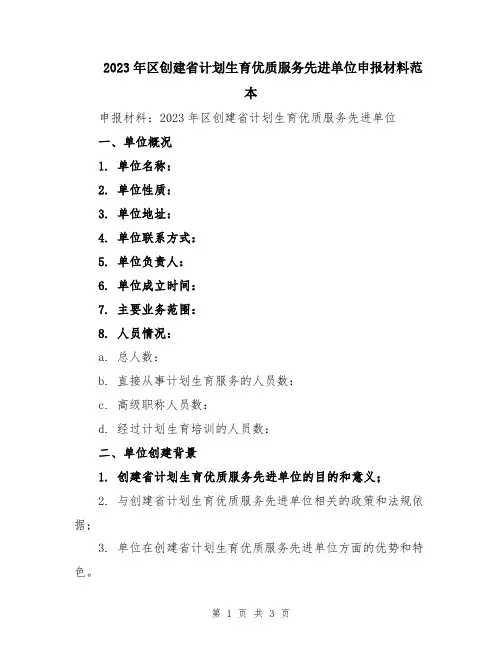 2023年区创建省计划生育优质服务先进单位申报材料范本

申报材料：2023年区创建省计划生育优质服务先进单位

一、单位概况

1. 单位名称：

2. 单位性质：

3. 单位地址：

4. 单位联系方式：

5. 单位负责人：

6. 单位成立时间：

7. 主要业务范围：

8. 人员情况：

a. 总人数：

b. 直接从事计划生育服务的人员数：

c. 高级职称人员数：

d. 经过计划生育培训的人员数：

二、单位创建背景

1. 创建省计划生育优质服务先进单位的目的和意义；

2. 与创建省计划生育优质服务先进单位相关的政策和法规依据；

3. 单位在创建省计划生育优质服务先进单位方面的优势和特色。

第 1 页 共 3 页